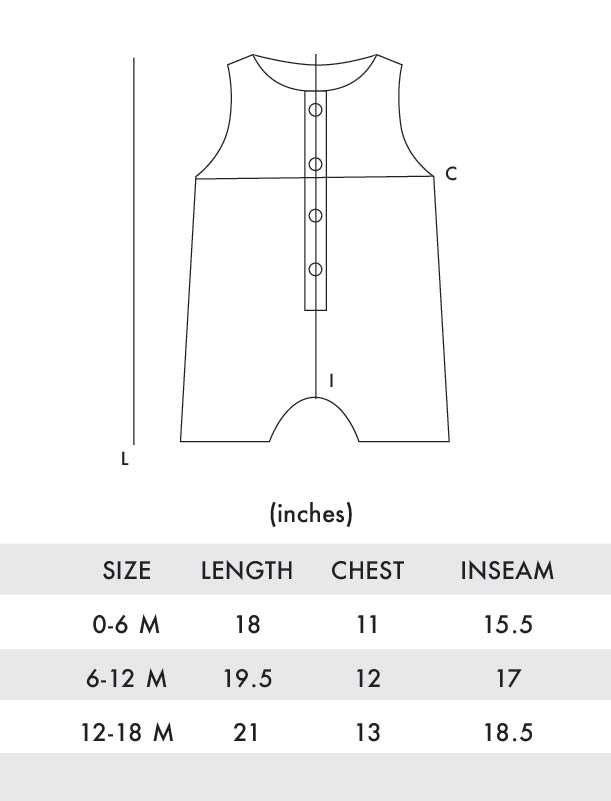 C

I

L

(inches)

| SIZE | LENGTH | CHEST | INSEAM |
|---|---|---|---|
| 0-6 M | 18 | 11 | 15.5 |
| 6-12 M | 19.5 | 12 | 17 |
| 12-18 M | 21 | 13 | 18.5 |